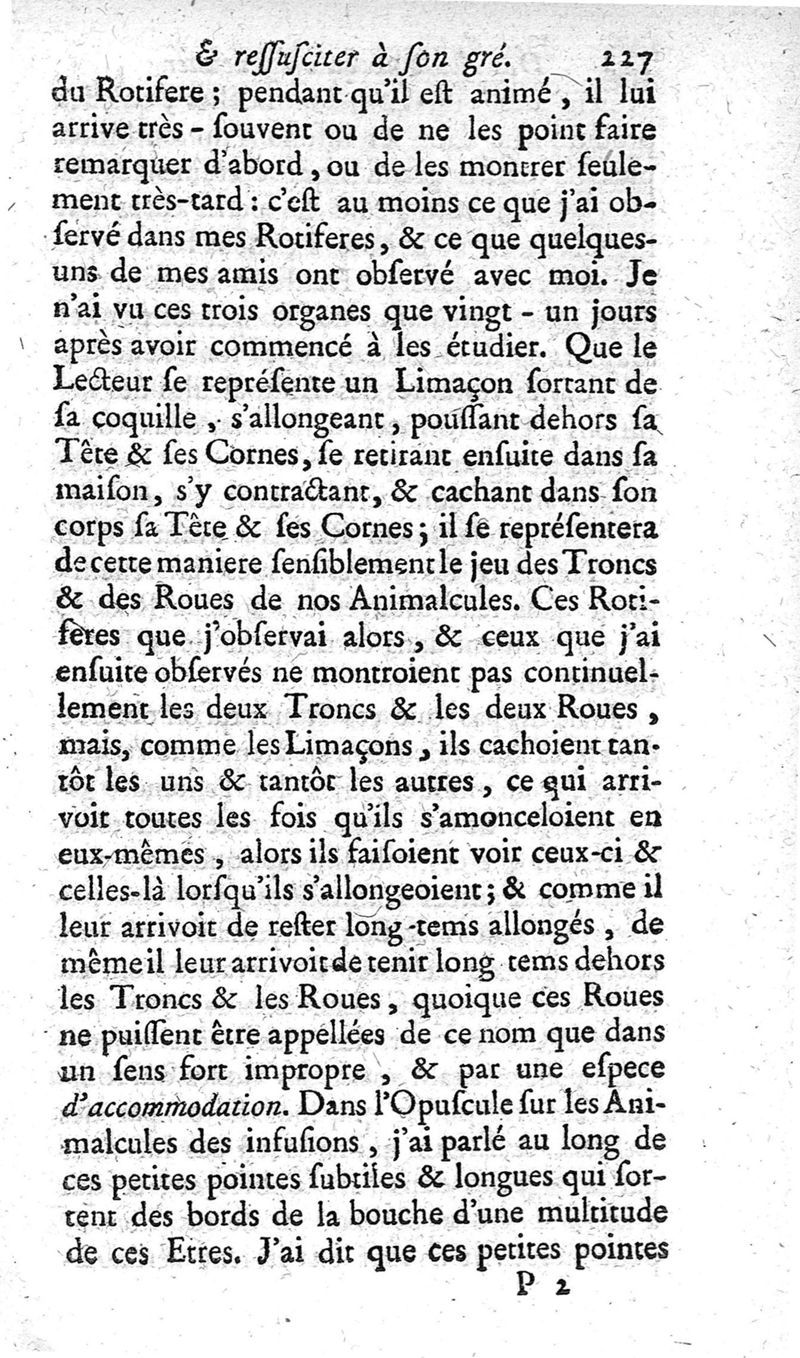 & reſſuſciter à ſon gré. 227

du Rotifere ; pendant qu'il eſt animé, il lui arrive très-ſouvent ou de ne les point faire remarquer d'abord, ou de les montrer ſeulement très-tard : c'eſt au moins ce que j'ai obſervé dans mes Rotiferes, & ce que quelques-uns de mes amis ont obſervé avec moi. Je n'ai vu ces trois organes que vingt-un jours après avoir commencé à les étudier. Que le Lecteur ſe repréſente un Limaçon ſortant de ſa coquille, s'allongeant, pouſſant dehors ſa Tête & ſes Cornes, ſe retirant enſuite dans ſa maiſon, s'y contractant, & cachant dans ſon corps ſa Tête & ſes Cornes ; il ſe repréſentera de cette maniere ſenſiblement le jeu des Troncs & des Roues de nos Animalcules. Ces Rotiferes que j'obſervai alors, & ceux que j'ai enſuite obſervés ne montroient pas continuellement les deux Troncs & les deux Roues, mais, comme les Limaçons, ils cachoient tantôt les uns & tantôt les autres, ce qui arrivoit toutes les fois qu'ils s'amonceloient en eux-mêmes, alors ils faiſoient voir ceux-ci & celles-là lorſqu'ils s'allongeoient ; & comme il leur arrivoit de reſter long-tems allongés, de même il leur arrivoit de tenir long tems dehors les Troncs & les Roues, quoique ces Roues ne puiſſent être appellées de ce nom que dans un ſens fort impropre, & par une eſpece d'accommodation. Dans l'Opuſcule ſur les Animalcules des infuſions, j'ai parlé au long de ces petites pointes ſubtiles & longues qui ſortent des bords de la bouche d'une multitude de ces Etres. J'ai dit que ces petites pointes

P 2